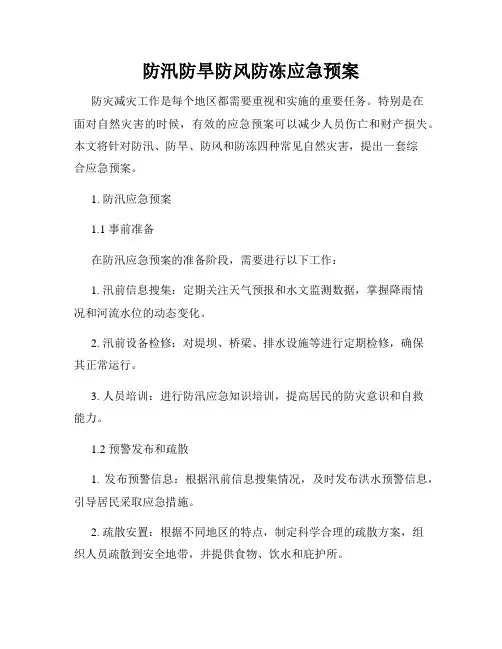 防汛防旱防风防冻应急预案

防灾减灾工作是每个地区都需要重视和实施的重要任务。特别是在面对自然灾害的时候，有效的应急预案可以减少人员伤亡和财产损失。本文将针对防汛、防旱、防风和防冻四种常见自然灾害，提出一套综合应急预案。

1. 防汛应急预案

1.1 事前准备

在防汛应急预案的准备阶段，需要进行以下工作：

1. 汛前信息搜集：定期关注天气预报和水文监测数据，掌握降雨情况和河流水位的动态变化。

2. 汛前设备检修：对堤坝、桥梁、排水设施等进行定期检修，确保其正常运行。

3. 人员培训：进行防汛应急知识培训，提高居民的防灾意识和自救能力。

1.2 预警发布和疏散

1. 发布预警信息：根据汛前信息搜集情况，及时发布洪水预警信息，引导居民采取应急措施。

2. 疏散安置：根据不同地区的特点，制定科学合理的疏散方案，组织人员疏散到安全地带，并提供食物、饮水和庇护所。